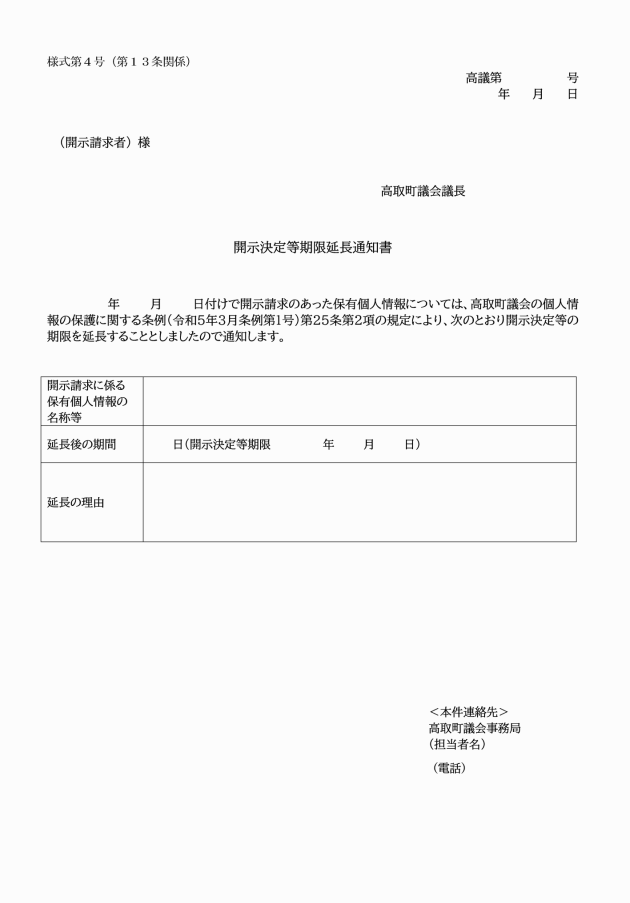 様式第４号（第１３条関係）

高議第　　　　号
年　　月　　日

（開示請求者）様

高取町議会議長

開示決定等期限延長通知書

年　　月　　日付けで開示請求のあった保有個人情報については、高取町議会の個人情報の保護に関する条例（令和5年3月条例第1号）第25条第2項の規定により、次のとおり開示決定等の期限を延長することとしましたので通知します。

| 開示請求に係る保有個人情報の名称等 | |
|---|---|
| 延長後の期間 | 日（開示決定等期限　　　年　　月　　日） |
| 延長の理由 | |

＜本件連絡先＞
高取町議会事務局
（担当者名）

（電話）